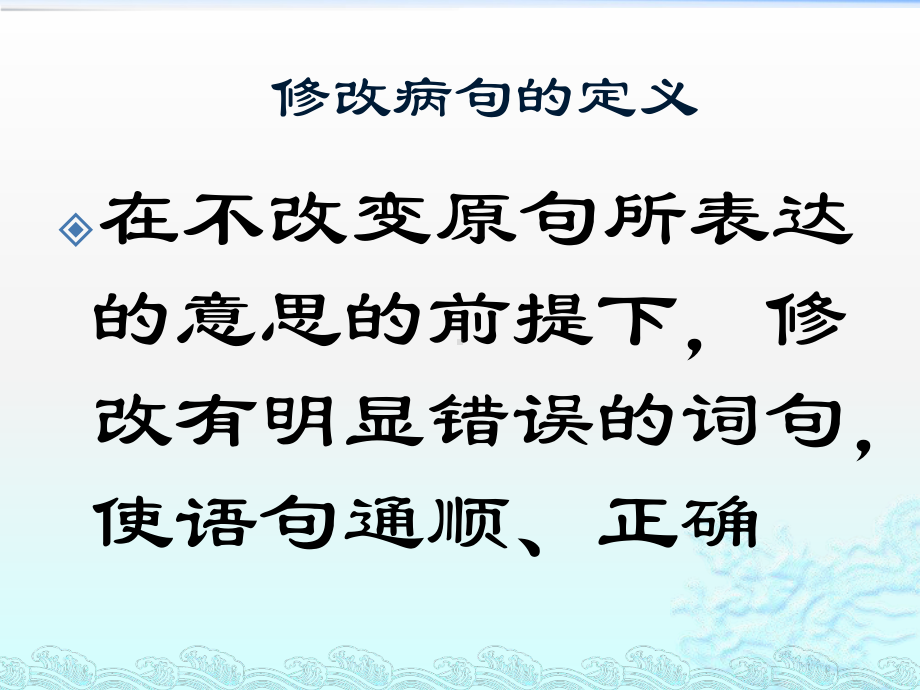 修改病句的定义

在不改变原句所表达的意思的前提下，修改有明显错误的词句，使语句通顺、正确